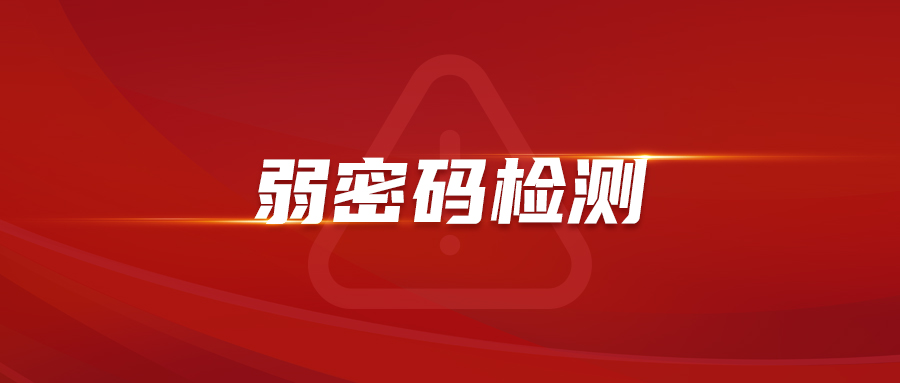 弱密码检测